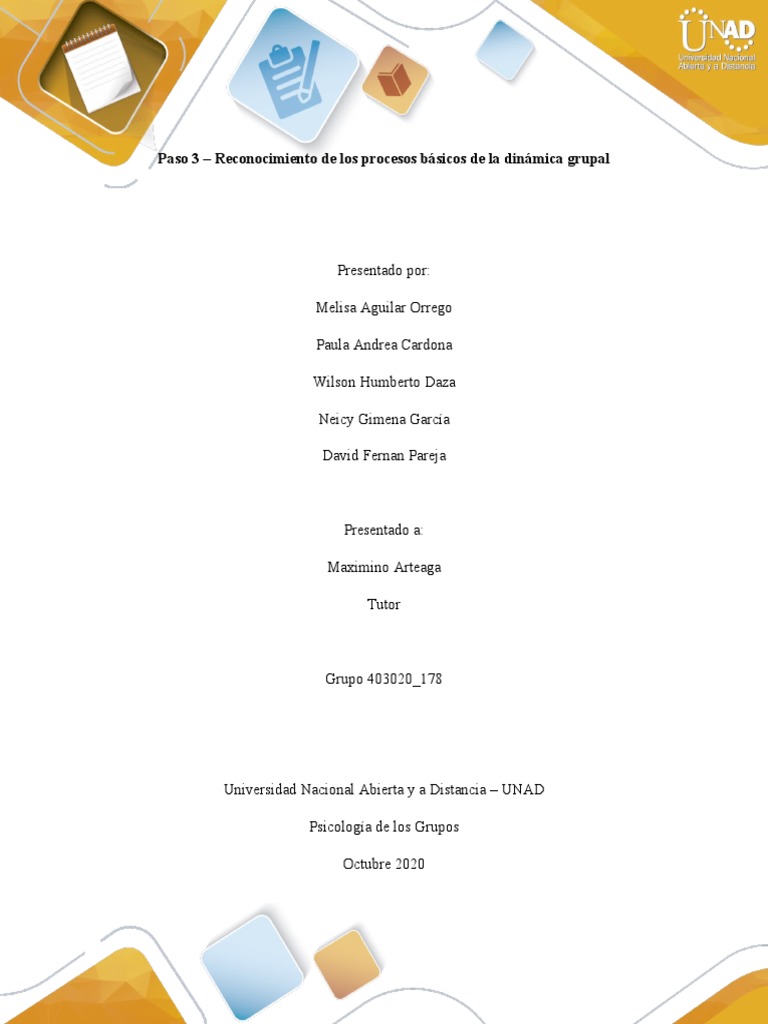 UNAD
Universidad Nacional Abierta y a Distancia

Paso 3 – Reconocimiento de los procesos básicos de la dinámica grupal

Presentado por:

Melisa Aguilar Orrego

Paula Andrea Cardona

Wilson Humberto Daza

Neicy Gimena García

David Fernan Pareja

Presentado a:

Maximino Arteaga

Tutor

Grupo 403020_178

Universidad Nacional Abierta y a Distancia – UNAD

Psicología de los Grupos

Octubre 2020